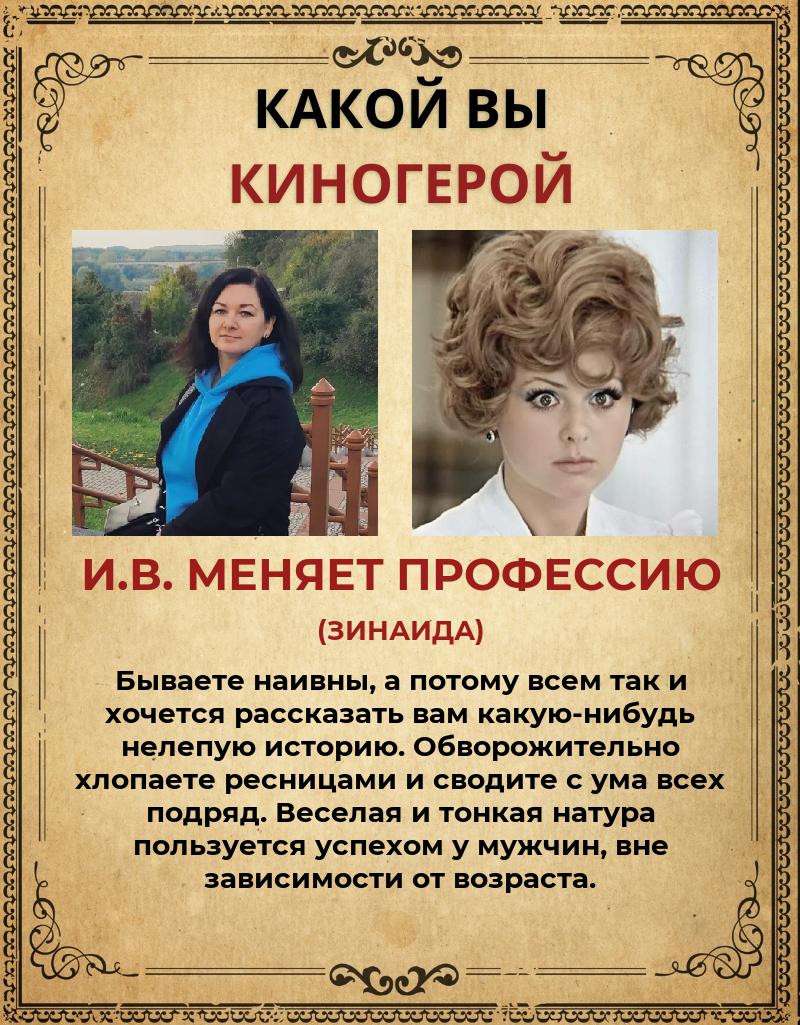 КАКОЙ ВЫ
КИНОГЕРОЙ

И.В. МЕНЯЕТ ПРОФЕССИЮ

(ЗИНАИДА)

Бываете наивны, а потому всем так и хочется рассказать вам какую-нибудь нелепую историю. Обворожительно хлопаете ресницами и сводите с ума всех подряд. Веселая и тонкая натура пользуется успехом у мужчин, вне зависимости от возраста.